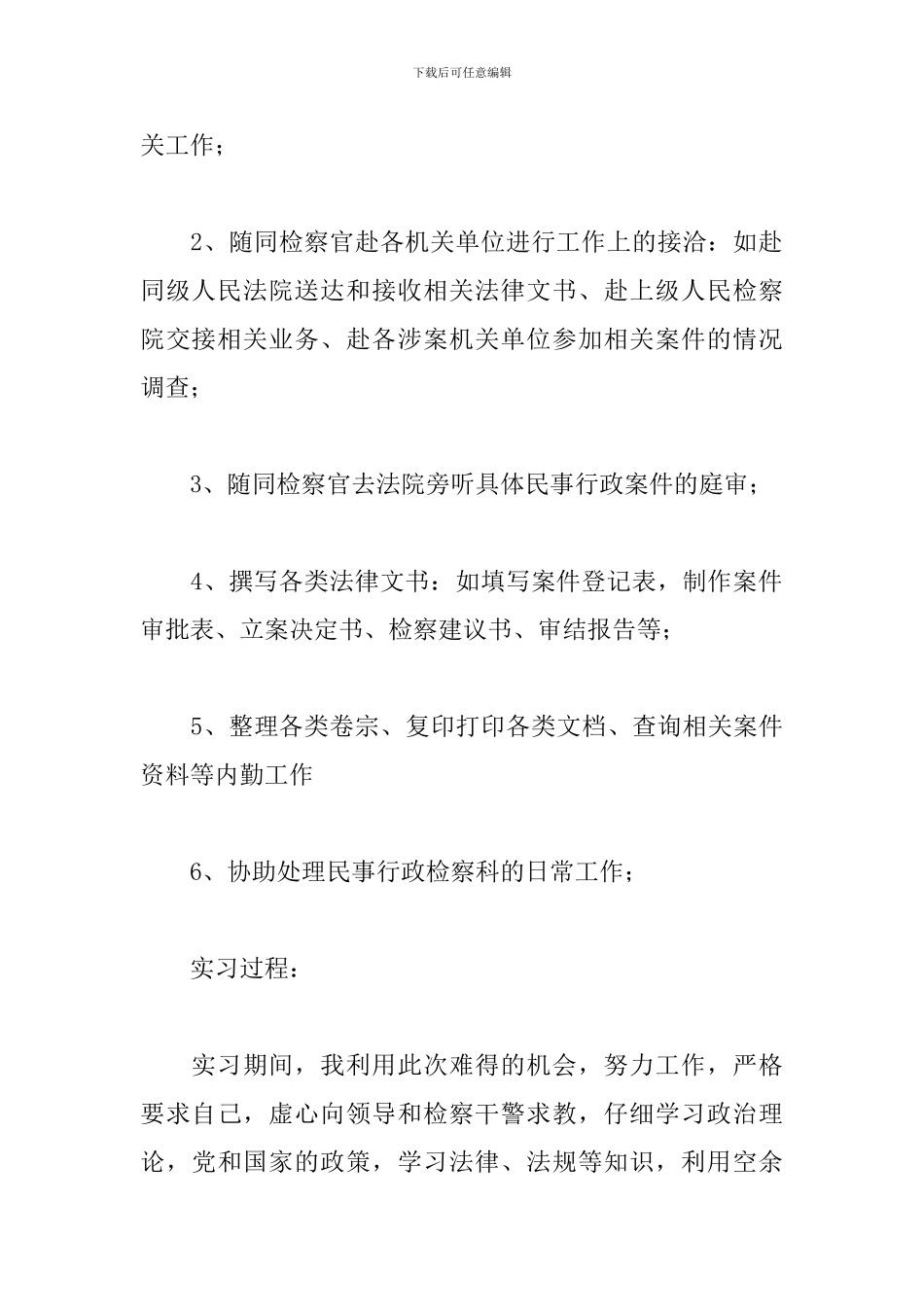 下载后可任意编辑

关工作；

2、随同检察官赴各机关单位进行工作上的接洽：如赴同级人民法院送达和接收相关法律文书、赴上级人民检察院交接相关业务、赴各涉案机关单位参加相关案件的情况调查；

3、随同检察官去法院旁听具体民事行政案件的庭审；

4、撰写各类法律文书：如填写案件登记表，制作案件审批表、立案决定书、检察建议书、审结报告等；

5、整理各类卷宗、复印打印各类文档、查询相关案件资料等内勤工作

6、协助处理民事行政检察科的日常工作；

实习过程：

实习期间，我利用此次难得的机会，努力工作，严格要求自己，虚心向领导和检察干警求教，仔细学习政治理论，党和国家的政策，学习法律、法规等知识，利用空余